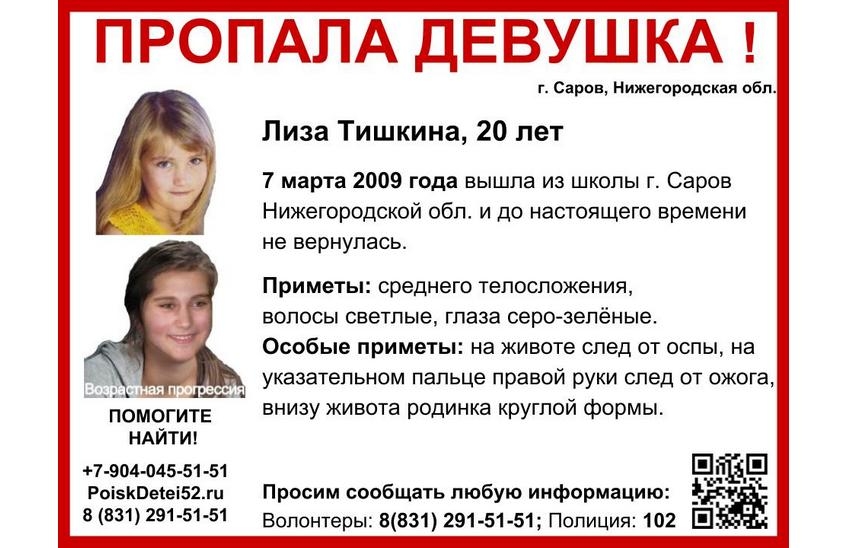 ПРОПАЛА ДЕВУШКА !

г. Саров, Нижегородская обл.

Лиза Тишкина, 20 лет

7 марта 2009 года вышла из школы г. Саров Нижегородской обл. и до настоящего времени не вернулась.

Приметы: среднего телосложения, волосы светлые, глаза серо-зелёные.

Особые приметы: на животе след от оспы, на указательном пальце правой руки след от ожога, внизу живота родинка круглой формы.

Возрастная прогрессия

ПОМОГИТЕ НАЙТИ!

+7-904-045-51-51
PoiskDetei52.ru
8 (831) 291-51-51

Просим сообщать любую информацию:
Волонтеры: 8(831) 291-51-51; Полиция: 102